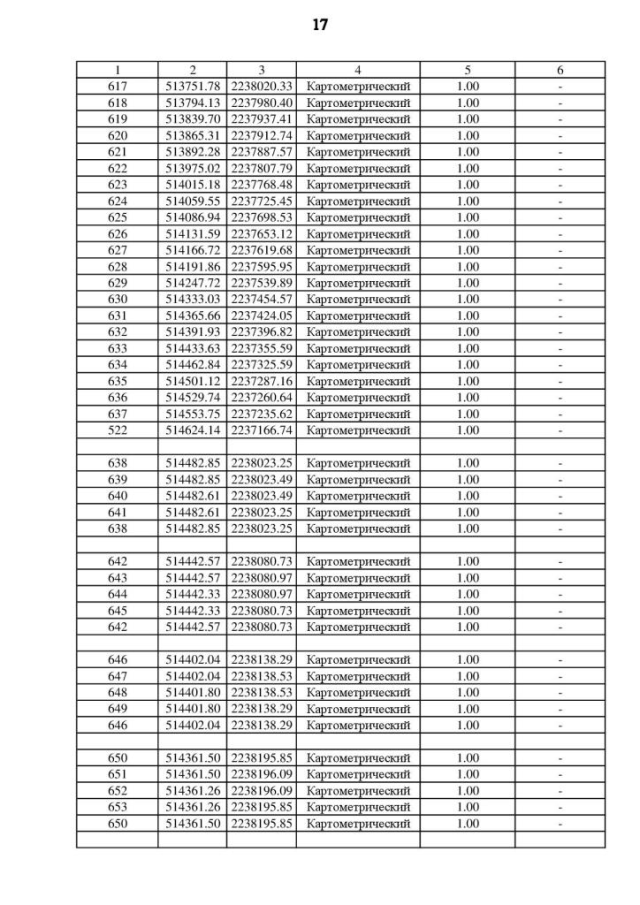 17

| 1 | 2 | 3 | 4 | 5 | 6 |
|---|---|---|---|---|---|
| 617 | 513751.78 | 2238020.33 | Картометрический | 1.00 | - |
| 618 | 513794.13 | 2237980.40 | Картометрический | 1.00 | - |
| 619 | 513839.70 | 2237937.41 | Картометрический | 1.00 | - |
| 620 | 513865.31 | 2237912.74 | Картометрический | 1.00 | - |
| 621 | 513892.28 | 2237887.57 | Картометрический | 1.00 | - |
| 622 | 513975.02 | 2237807.79 | Картометрический | 1.00 | - |
| 623 | 514015.18 | 2237768.48 | Картометрический | 1.00 | - |
| 624 | 514059.55 | 2237725.45 | Картометрический | 1.00 | - |
| 625 | 514086.94 | 2237698.53 | Картометрический | 1.00 | - |
| 626 | 514131.59 | 2237653.12 | Картометрический | 1.00 | - |
| 627 | 514166.72 | 2237619.68 | Картометрический | 1.00 | - |
| 628 | 514191.86 | 2237595.95 | Картометрический | 1.00 | - |
| 629 | 514247.72 | 2237539.89 | Картометрический | 1.00 | - |
| 630 | 514333.03 | 2237454.57 | Картометрический | 1.00 | - |
| 631 | 514365.66 | 2237424.05 | Картометрический | 1.00 | - |
| 632 | 514391.93 | 2237396.82 | Картометрический | 1.00 | - |
| 633 | 514433.63 | 2237355.59 | Картометрический | 1.00 | - |
| 634 | 514462.84 | 2237325.59 | Картометрический | 1.00 | - |
| 635 | 514501.12 | 2237287.16 | Картометрический | 1.00 | - |
| 636 | 514529.74 | 2237260.64 | Картометрический | 1.00 | - |
| 637 | 514553.75 | 2237235.62 | Картометрический | 1.00 | - |
| 522 | 514624.14 | 2237166.74 | Картометрический | 1.00 | - |
| | | | | | |
| 638 | 514482.85 | 2238023.25 | Картометрический | 1.00 | - |
| 639 | 514482.85 | 2238023.49 | Картометрический | 1.00 | - |
| 640 | 514482.61 | 2238023.49 | Картометрический | 1.00 | - |
| 641 | 514482.61 | 2238023.25 | Картометрический | 1.00 | - |
| 638 | 514482.85 | 2238023.25 | Картометрический | 1.00 | - |
| | | | | | |
| 642 | 514442.57 | 2238080.73 | Картометрический | 1.00 | - |
| 643 | 514442.57 | 2238080.97 | Картометрический | 1.00 | - |
| 644 | 514442.33 | 2238080.97 | Картометрический | 1.00 | - |
| 645 | 514442.33 | 2238080.73 | Картометрический | 1.00 | - |
| 642 | 514442.57 | 2238080.73 | Картометрический | 1.00 | - |
| | | | | | |
| 646 | 514402.04 | 2238138.29 | Картометрический | 1.00 | - |
| 647 | 514402.04 | 2238138.53 | Картометрический | 1.00 | - |
| 648 | 514401.80 | 2238138.53 | Картометрический | 1.00 | - |
| 649 | 514401.80 | 2238138.29 | Картометрический | 1.00 | - |
| 646 | 514402.04 | 2238138.29 | Картометрический | 1.00 | - |
| | | | | | |
| 650 | 514361.50 | 2238195.85 | Картометрический | 1.00 | - |
| 651 | 514361.50 | 2238196.09 | Картометрический | 1.00 | - |
| 652 | 514361.26 | 2238196.09 | Картометрический | 1.00 | - |
| 653 | 514361.26 | 2238195.85 | Картометрический | 1.00 | - |
| 650 | 514361.50 | 2238195.85 | Картометрический | 1.00 | - |
| | | | | | |